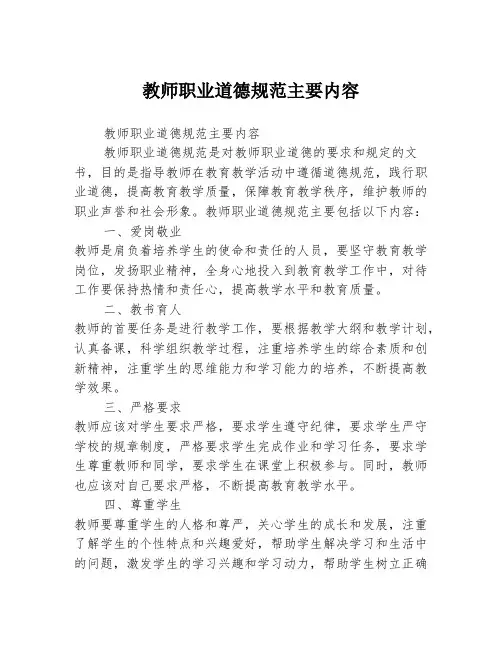 教师职业道德规范主要内容

教师职业道德规范主要内容

教师职业道德规范是对教师职业道德的要求和规定的文书，目的是指导教师在教育教学活动中遵循道德规范，践行职业道德，提高教育教学质量，保障教育教学秩序，维护教师的职业声誉和社会形象。教师职业道德规范主要包括以下内容：

一、爱岗敬业

教师是肩负着培养学生的使命和责任的人员，要坚守教育教学岗位，发扬职业精神，全身心地投入到教育教学工作中，对待工作要保持热情和责任心，提高教学水平和教育质量。

二、教书育人

教师的首要任务是进行教学工作，要根据教学大纲和教学计划，认真备课，科学组织教学过程，注重培养学生的综合素质和创新精神，注重学生的思维能力和学习能力的培养，不断提高教学效果。

三、严格要求

教师应该对学生要求严格，要求学生遵守纪律，要求学生严守学校的规章制度，严格要求学生完成作业和学习任务，要求学生尊重教师和同学，要求学生在课堂上积极参与。同时，教师也应该对自己要求严格，不断提高教育教学水平。

四、尊重学生

教师要尊重学生的人格和尊严，关心学生的成长和发展，注重了解学生的个性特点和兴趣爱好，帮助学生解决学习和生活中的问题，激发学生的学习兴趣和学习动力，帮助学生树立正确